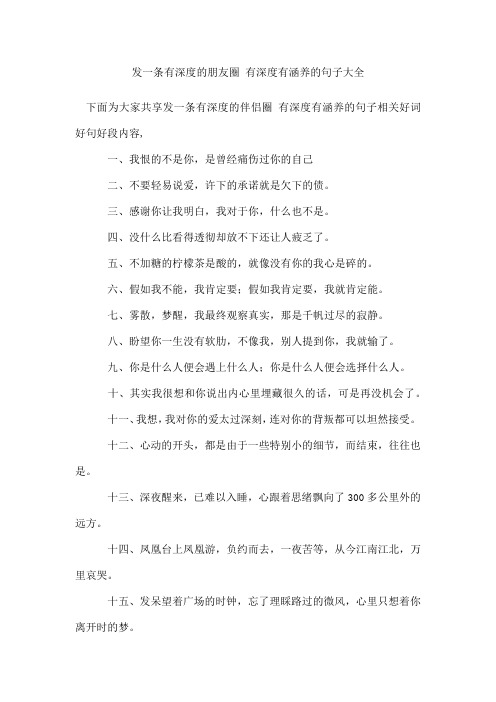 发一条有深度的朋友圈 有深度有涵养的句子大全

下面为大家共享发一条有深度的伴侣圈 有深度有涵养的句子相关好词好句好段内容，

一、我恨的不是你，是曾经痛伤过你的自己

二、不要轻易说爱，许下的承诺就是欠下的债。

三、感谢你让我明白，我对于你，什么也不是。

四、没什么比看得透彻却放不下还让人疲乏了。

五、不加糖的柠檬茶是酸的，就像没有你的我心是碎的。

六、假如我不能，我肯定要；假如我肯定要，我就肯定能。

七、雾散，梦醒，我最终观察真实，那是千帆过尽的寂静。

八、盼望你一生没有软肋，不像我，别人提到你，我就输了。

九、你是什么人便会遇上什么人；你是什么人便会选择什么人。

十、其实我很想和你说出内心里埋藏很久的话，可是再没机会了。

十一、我想，我对你的爱太过深刻，连对你的背叛都可以坦然接受。

十二、心动的开头，都是由于一些特别小的细节，而结束，往往也是。

十三、深夜醒来，已难以入睡，心跟着思绪飘向了 300 多公里外的远方。

十四、凤凰台上凤凰游，负约而去，一夜苦等，从今江南江北，万里哀哭。

十五、发呆望着广场的时钟，忘了理睬路过的微风，心里只想着你离开时的梦。